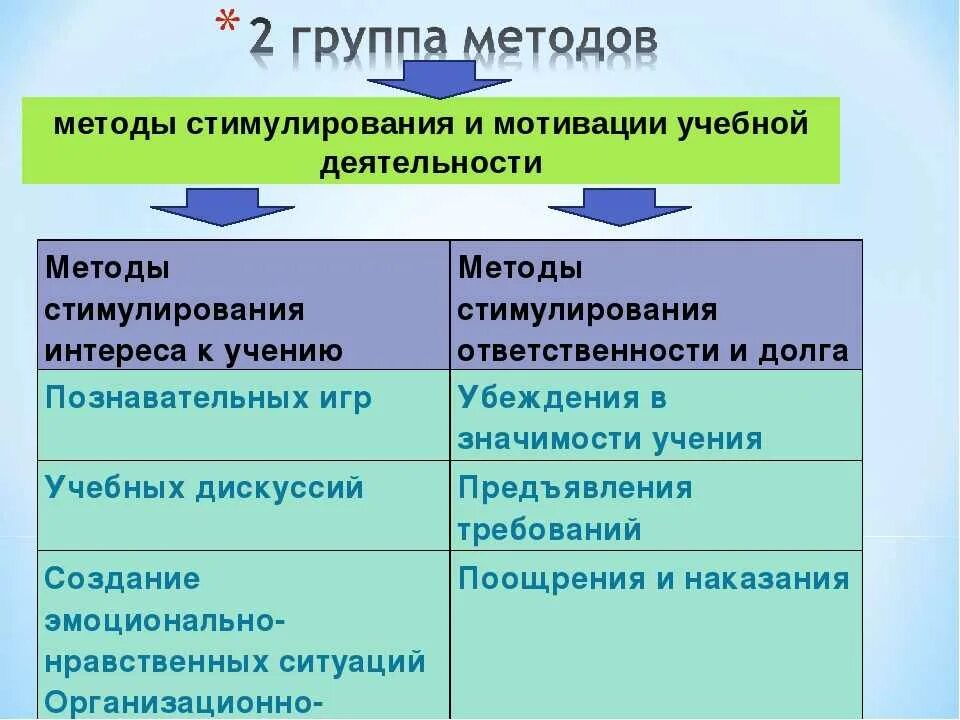 * 2 группа методов

методы стимулирования и мотивации учебной деятельности

| Методы стимулирования интереса к учению | Методы стимулирования ответственности и долга |
|---|---|
| Познавательных игр | Убеждения в значимости учения |
| Учебных дискуссий | Предъявления требований |
| Создание эмоционально-нравственных ситуаций Организационно- | Поощрения и наказания |